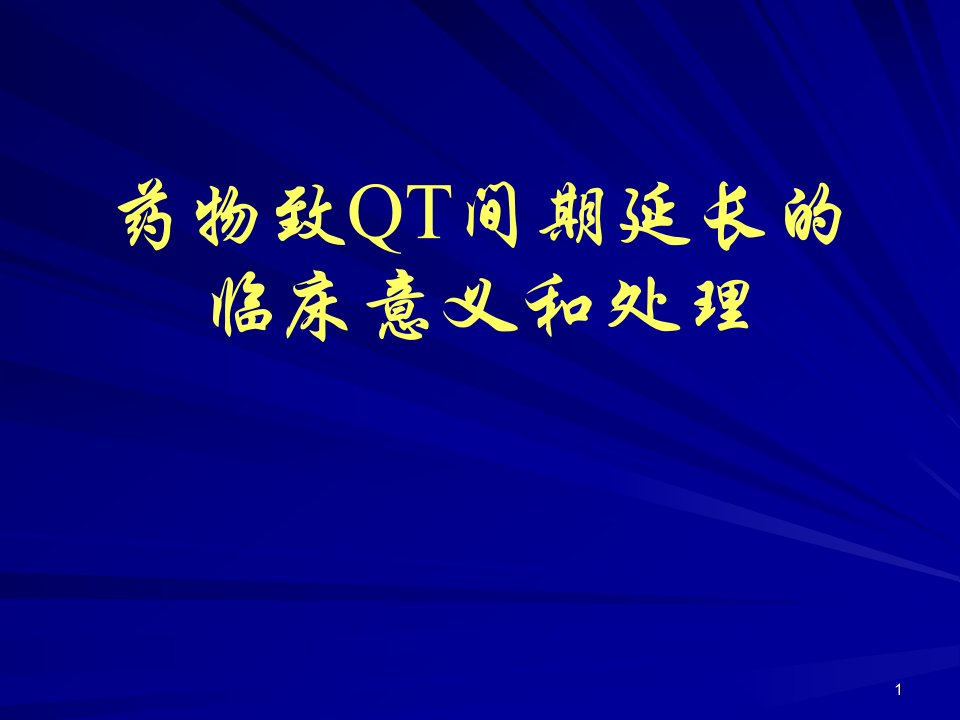 药物致QT间期延长的临床意义和处理

1